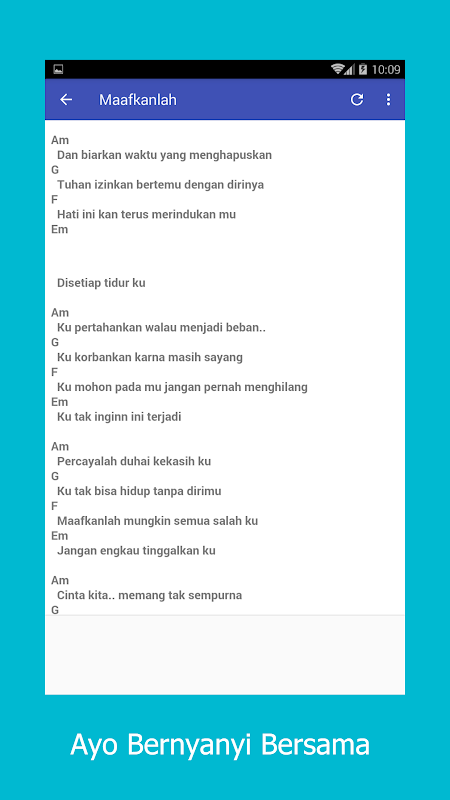 10:09

Maafkanlah

Am
Dan biarkan waktu yang menghapuskan
G
Tuhan izinkan bertemu dengan dirinya
F
Hati ini kan terus merindukan mu
Em

Disetiap tidur ku

Am
Ku pertahankan walau menjadi beban..
G
Ku korbankan karna masih sayang
F
Ku mohon pada mu jangan pernah menghilang
Em
Ku tak inginn ini terjadi

Am
Percayalah duhai kekasih ku
G
Ku tak bisa hidup tanpa dirimu
F
Maafkanlah mungkin semua salah ku
Em
Jangan engkau tinggalkan ku

Am
Cinta kita.. memang tak sempurna
G

Ayo Bernyanyi Bersama